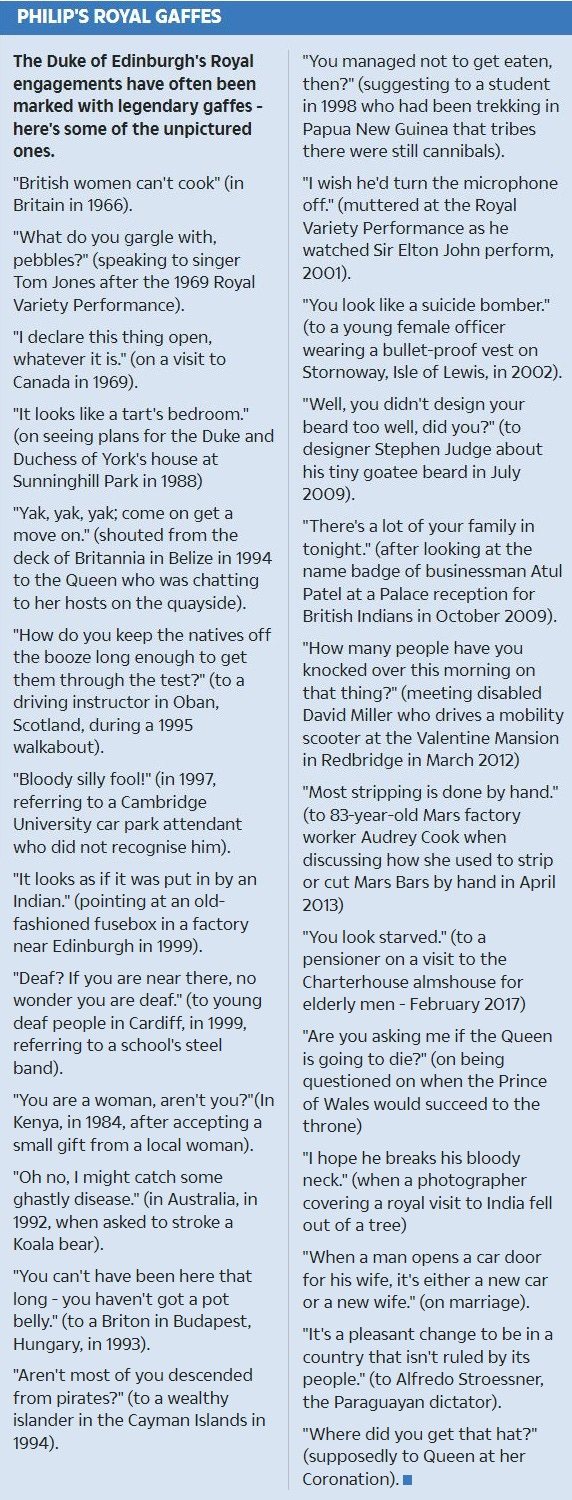 PHILIP'S ROYAL GAFFES

The Duke of Edinburgh's Royal engagements have often been marked with legendary gaffes - here's some of the unpictured ones.

"British women can't cook" (in Britain in 1966).

"What do you gargle with, pebbles?" (speaking to singer Tom Jones after the 1969 Royal Variety Performance).

"I declare this thing open, whatever it is." (on a visit to Canada in 1969).

"It looks like a tart's bedroom." (on seeing plans for the Duke and Duchess of York's house at Sunninghill Park in 1988)

"Yak, yak, yak; come on get a move on." (shouted from the deck of Britannia in Belize in 1994 to the Queen who was chatting to her hosts on the quayside).

"How do you keep the natives off the booze long enough to get them through the test?" (to a driving instructor in Oban, Scotland, during a 1995 walkabout).

"Bloody silly fool!" (in 1997, referring to a Cambridge University car park attendant who did not recognise him).

"It looks as if it was put in by an Indian." (pointing at an old-fashioned fusebox in a factory near Edinburgh in 1999).

"Deaf? If you are near there, no wonder you are deaf." (to young deaf people in Cardiff, in 1999, referring to a school's steel band).

"You are a woman, aren't you?"(In Kenya, in 1984, after accepting a small gift from a local woman).

"Oh no, I might catch some ghastly disease." (in Australia, in 1992, when asked to stroke a Koala bear).

"You can't have been here that long - you haven't got a pot belly." (to a Briton in Budapest, Hungary, in 1993).

"Aren't most of you descended from pirates?" (to a wealthy islander in the Cayman Islands in 1994).

"You managed not to get eaten, then?" (suggesting to a student in 1998 who had been trekking in Papua New Guinea that tribes there were still cannibals).

"I wish he'd turn the microphone off." (muttered at the Royal Variety Performance as he watched Sir Elton John perform, 2001).

"You look like a suicide bomber." (to a young female officer wearing a bullet-proof vest on Stornoway, Isle of Lewis, in 2002).

"Well, you didn't design your beard too well, did you?" (to designer Stephen Judge about his tiny goatee beard in July 2009).

"There's a lot of your family in tonight." (after looking at the name badge of businessman Atul Patel at a Palace reception for British Indians in October 2009).

"How many people have you knocked over this morning on that thing?" (meeting disabled David Miller who drives a mobility scooter at the Valentine Mansion in Redbridge in March 2012)

"Most stripping is done by hand." (to 83-year-old Mars factory worker Audrey Cook when discussing how she used to strip or cut Mars Bars by hand in April 2013)

"You look starved." (to a pensioner on a visit to the Charterhouse almshouse for elderly men - February 2017)

"Are you asking me if the Queen is going to die?" (on being questioned on when the Prince of Wales would succeed to the throne)

"I hope he breaks his bloody neck." (when a photographer covering a royal visit to India fell out of a tree)

"When a man opens a car door for his wife, it's either a new car or a new wife." (on marriage).

"It's a pleasant change to be in a country that isn't ruled by its people." (to Alfredo Stroessner, the Paraguayan dictator).

"Where did you get that hat?" (supposedly to Queen at her Coronation).